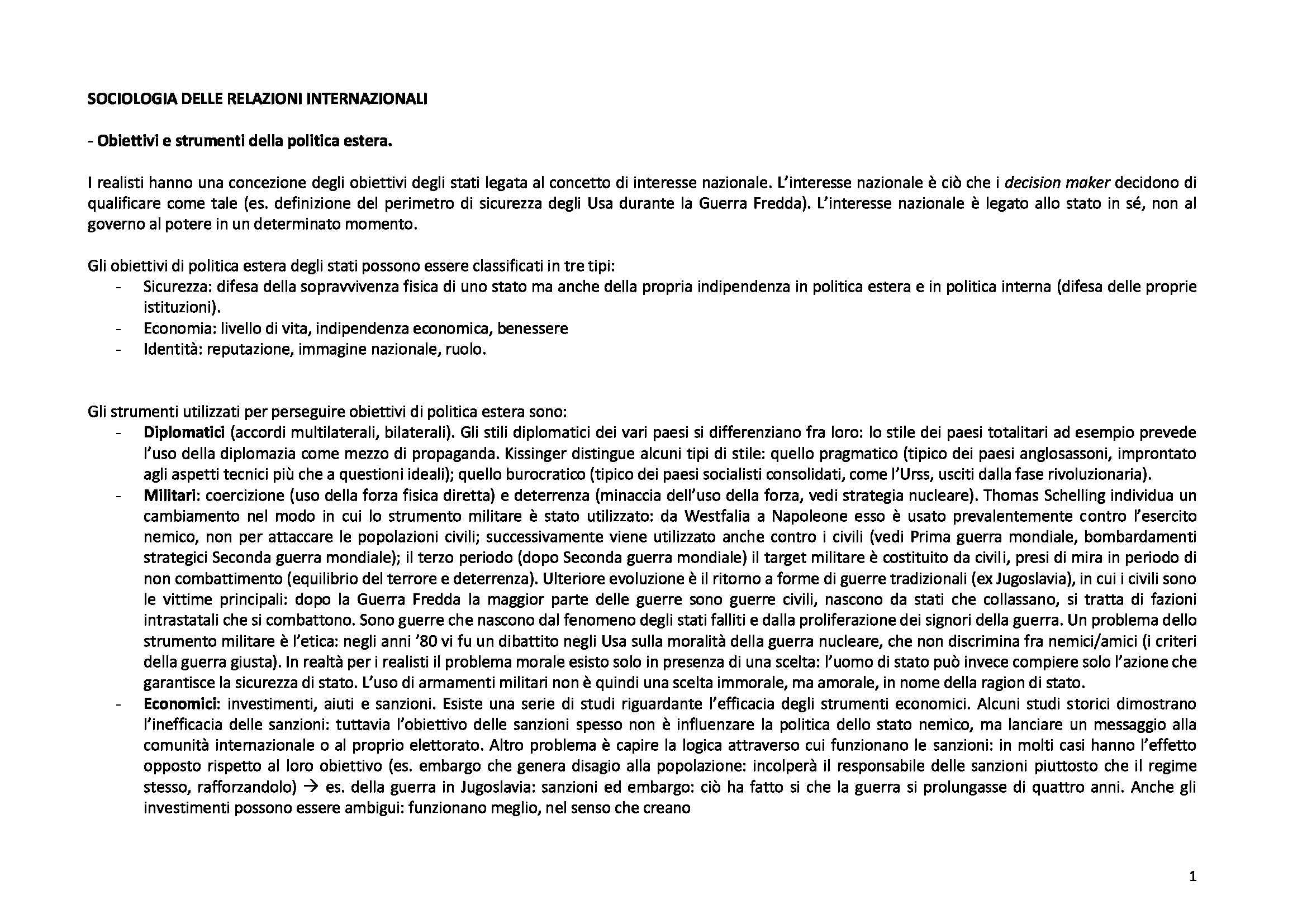 SOCIOLOGIA DELLE RELAZIONI INTERNAZIONALI

- Obiettivi e strumenti della politica estera.

I realisti hanno una concezione degli obiettivi degli stati legata al concetto di interesse nazionale. L'interesse nazionale è ciò che i decision maker decidono di qualificare come tale (es. definizione del perimetro di sicurezza degli Usa durante la Guerra Fredda). L'interesse nazionale è legato allo stato in sé, non al governo al potere in un determinato momento.

Gli obiettivi di politica estera degli stati possono essere classificati in tre tipi:
- Sicurezza: difesa della sopravvivenza fisica di uno stato ma anche della propria indipendenza in politica estera e in politica interna (difesa delle proprie istituzioni).
- Economia: livello di vita, indipendenza economica, benessere
- Identità: reputazione, immagine nazionale, ruolo.

Gli strumenti utilizzati per perseguire obiettivi di politica estera sono:
- Diplomatici (accordi multilaterali, bilaterali). Gli stili diplomatici dei vari paesi si differenziano fra loro: lo stile dei paesi totalitari ad esempio prevede l'uso della diplomazia come mezzo di propaganda. Kissinger distingue alcuni tipi di stile: quello pragmatico (tipico dei paesi anglosassoni, improntato agli aspetti tecnici più che a questioni ideali); quello burocratico (tipico dei paesi socialisti consolidati, come l'Urss, usciti dalla fase rivoluzionaria).
- Militari: coercizione (uso della forza fisica diretta) e deterrenza (minaccia dell'uso della forza, vedi strategia nucleare). Thomas Schelling individua un cambiamento nel modo in cui lo strumento militare è stato utilizzato: da Westfalia a Napoleone esso è usato prevalentemente contro l'esercito nemico, non per attaccare le popolazioni civili; successivamente viene utilizzato anche contro i civili (vedi Prima guerra mondiale, bombardamenti strategici Seconda guerra mondiale); il terzo periodo (dopo Seconda guerra mondiale) il target militare è costituito da civili, presi di mira in periodo di non combattimento (equilibrio del terrore e deterrenza). Ulteriore evoluzione è il ritorno a forme di guerre tradizionali (ex Jugoslavia), in cui i civili sono le vittime principali: dopo la Guerra Fredda la maggior parte delle guerre sono guerre civili, nascono da stati che collassano, si tratta di fazioni intrastatali che si combattono. Sono guerre che nascono dal fenomeno degli stati falliti e dalla proliferazione dei signori della guerra. Un problema dello strumento militare è l'etica: negli anni '80 vi fu un dibattito negli Usa sulla moralità della guerra nucleare, che non discrimina fra nemici/amici (i criteri della guerra giusta). In realtà per i realisti il problema morale esisto solo in presenza di una scelta: l'uomo di stato può invece compiere solo l'azione che garantisce la sicurezza di stato. L'uso di armamenti militari non è quindi una scelta immorale, ma amorale, in nome della ragion di stato.
- Economici: investimenti, aiuti e sanzioni. Esiste una serie di studi riguardante l'efficacia degli strumenti economici. Alcuni studi storici dimostrano l'inefficacia delle sanzioni: tuttavia l'obiettivo delle sanzioni spesso non è influenzare la politica dello stato nemico, ma lanciare un messaggio alla comunità internazionale o al proprio elettorato. Altro problema è capire la logica attraverso cui funzionano le sanzioni: in molti casi hanno l'effetto opposto rispetto al loro obiettivo (es. embargo che genera disagio alla popolazione: incolperà il responsabile delle sanzioni piuttosto che il regime stesso, rafforzandolo) → es. della guerra in Jugoslavia: sanzioni ed embargo: ciò ha fatto si che la guerra si prolungasse di quattro anni. Anche gli investimenti possono essere ambigui: funzionano meglio, nel senso che creano

1